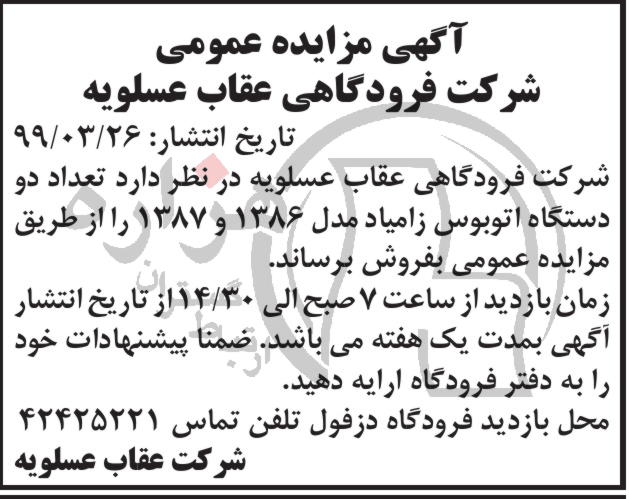 آگهی مزایده عمومی
شرکت فرودگاهی عقاب عسلویه

تاریخ انتشار: ۹۹/۰۳/۲۶

شرکت فرودگاهی عقاب عسلویه در نظر دارد تعداد دو دستگاه اتوبوس زامیاد مدل ۱۳۸۶ و ۱۳۸۷ را از طریق مزایده عمومی بفروش برساند.

زمان بازدید از ساعت ۷ صبح الی ۱۴/۳۰ از تاریخ انتشار آگهی بمدت یک هفته می باشد. ضمنا پیشنهادات خود را به دفتر فرودگاه ارایه دهید.

محل بازدید فرودگاه دزفول تلفن تماس ۴۲۴۲۵۲۲۱

شرکت عقاب عسلویه